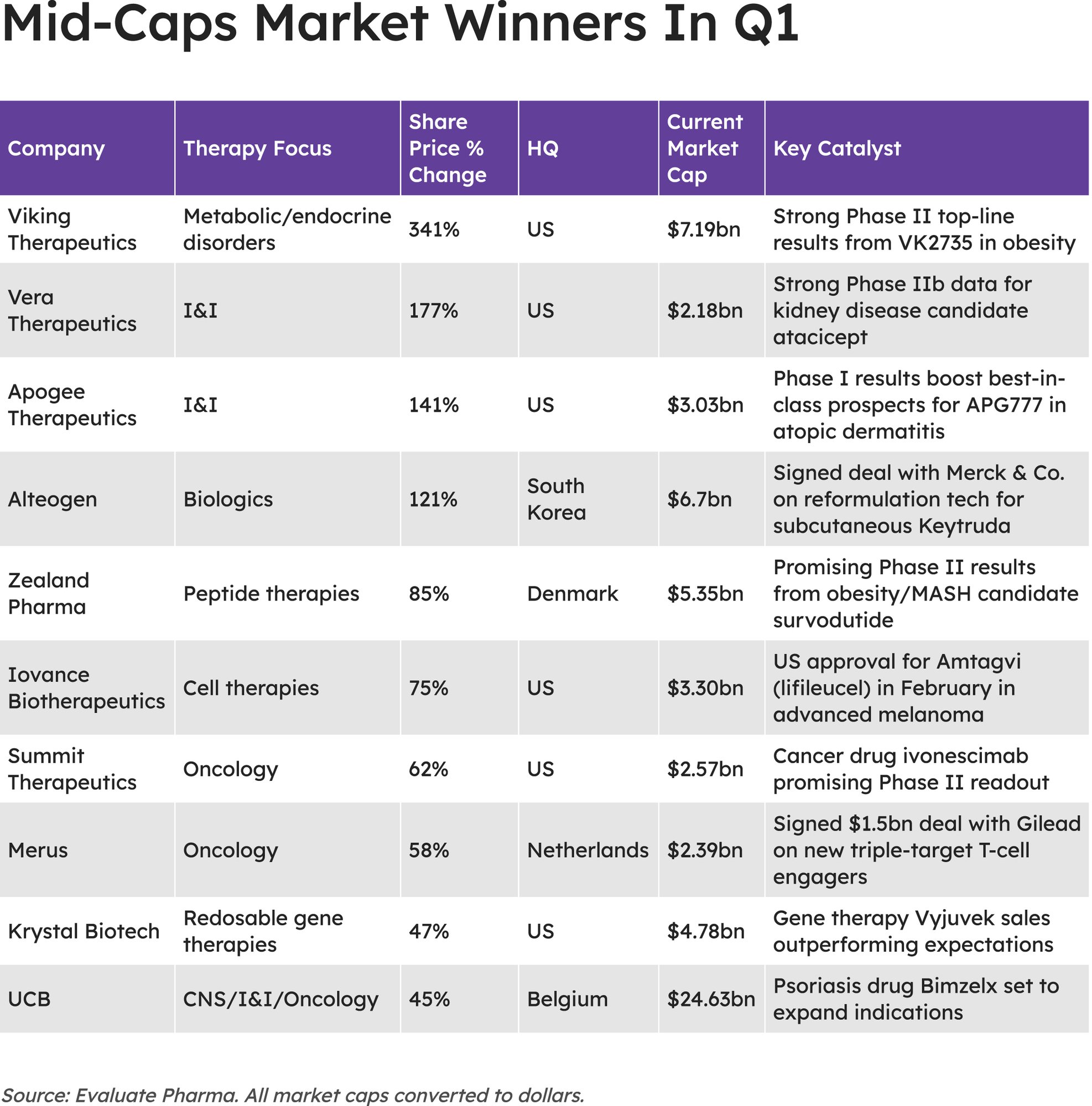 Mid-Caps Market Winners In Q1

| Company | Therapy Focus | Share Price % Change | HQ | Current Market Cap | Key Catalyst |
|---|---|---|---|---|---|
| Viking Therapeutics | Metabolic/endocrine disorders | 341% | US | \$7.19bn | Strong Phase II top-line results from VK2735 in obesity |
| Vera Therapeutics | I&I | 177% | US | \$2.18bn | Strong Phase IIb data for kidney disease candidate atacicept |
| Apogee Therapeutics | I&I | 141% | US | \$3.03bn | Phase I results boost best-in-class prospects for APG777 in atopic dermatitis |
| Alteogen | Biologics | 121% | South Korea | \$6.7bn | Signed deal with Merck & Co. on reformulation tech for subcutaneous Keytruda |
| Zealand Pharma | Peptide therapies | 85% | Denmark | \$5.35bn | Promising Phase II results from obesity/MASH candidate survodutide |
| Iovance Biotherapeutics | Cell therapies | 75% | US | \$3.30bn | US approval for Amtagvi (lifileucel) in February in advanced melanoma |
| Summit Therapeutics | Oncology | 62% | US | \$2.57bn | Cancer drug ivonescimab promising Phase II readout |
| Merus | Oncology | 58% | Netherlands | \$2.39bn | Signed \$1.5bn deal with Gilead on new triple-target T-cell engagers |
| Krystal Biotech | Redosable gene therapies | 47% | US | \$4.78bn | Gene therapy Vyjuvek sales outperforming expectations |
| UCB | CNS/I&I/Oncology | 45% | Belgium | \$24.63bn | Psoriasis drug Bimzelx set to expand indications |

Source: Evaluate Pharma. All market caps converted to dollars.